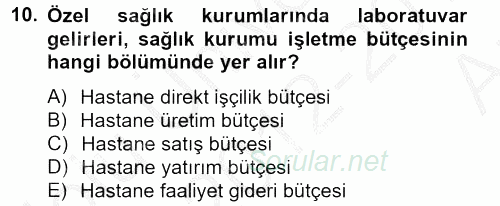 10. Özel sağlık kurumlarında laboratuvar gelirleri, sağlık kurumu işletme bütçesinin hangi bölümünde yer alır?

A) Hastane direkt işçilik bütçesi
B) Hastane üretim bütçesi
C) Hastane satış bütçesi
D) Hastane yatırım bütçesi
E) Hastane faaliyet gideri bütçesi

Sorular.net